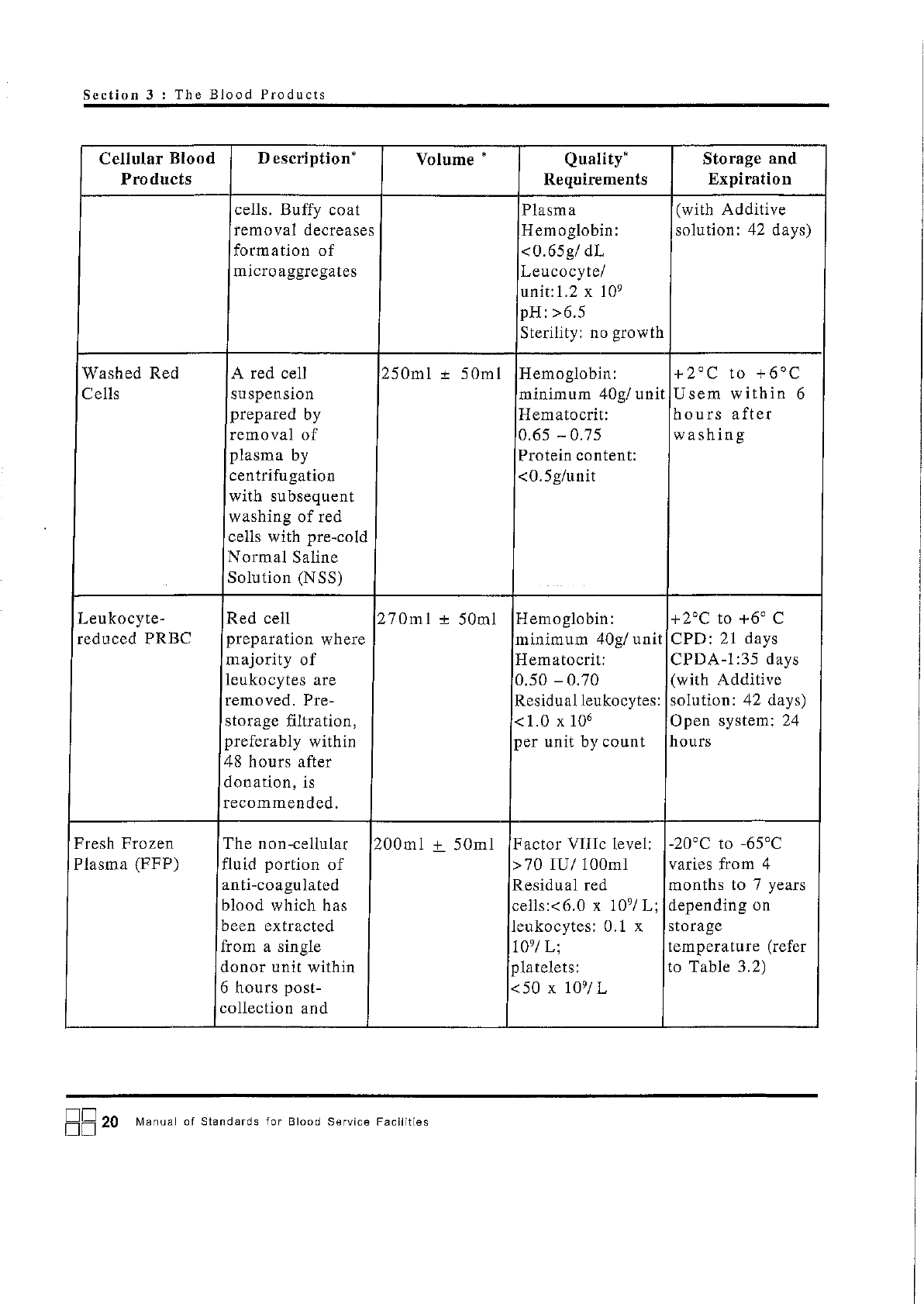 Section 3 : The Blood Products

| Cellular Blood Products | Description* | Volume * | Quality* Requirements | Storage and Expiration |
|---|---|---|---|---|
| | cells. Buffy coat removal decreases formation of microaggregates | | Plasma Hemoglobin: <0.65g/ dL Leucocyte/ unit:1.2 x $10^9$ pH: >6.5 Sterility: no growth | (with Additive solution: 42 days) |
| Washed Red Cells | A red cell suspension prepared by removal of plasma by centrifugation with subsequent washing of red cells with pre-cold Normal Saline Solution (NSS) | 250ml ± 50ml | Hemoglobin: minimum 40g/ unit Hematocrit: 0.65 – 0.75 Protein content: <0.5g/unit | +2°C to +6°C Usem within 6 hours after washing |
| Leukocyte-reduced PRBC | Red cell preparation where majority of leukocytes are removed. Pre-storage filtration, preferably within 48 hours after donation, is recommended. | 270ml ± 50ml | Hemoglobin: minimum 40g/ unit Hematocrit: 0.50 – 0.70 Residual leukocytes: <1.0 x $10^6$ per unit by count | +2°C to +6° C CPD: 21 days CPDA-1:35 days (with Additive solution: 42 days) Open system: 24 hours |
| Fresh Frozen Plasma (FFP) | The non-cellular fluid portion of anti-coagulated blood which has been extracted from a single donor unit within 6 hours post-collection and | 200ml ± 50ml | Factor VIIIc level: >70 IU/ 100ml Residual red cells:<6.0 x $10^9$/ L; leukocytes: 0.1 x $10^9$/ L; platelets: <50 x $10^9$/ L | -20°C to -65°C varies from 4 months to 7 years depending on storage temperature (refer to Table 3.2) |

20 Manual of Standards for Blood Service Facilities